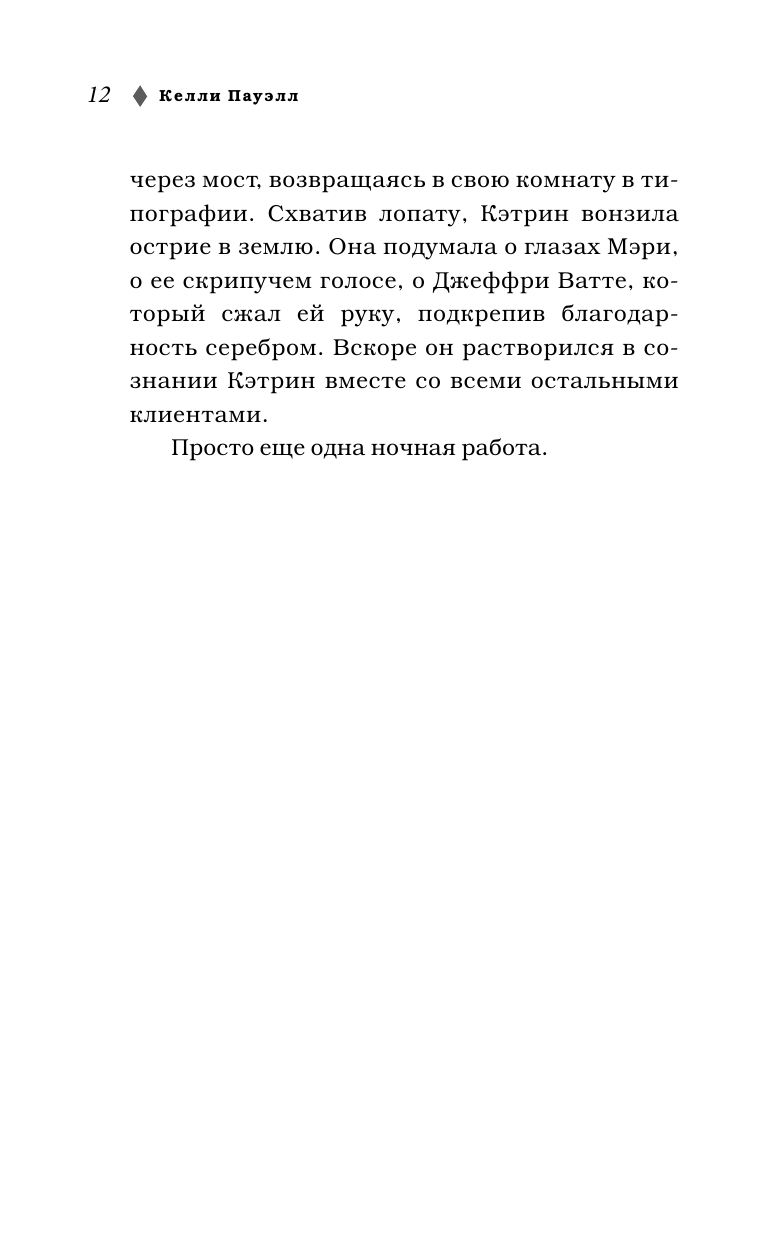 12 ♦ Келли Пауэлл

через мост, возвращаясь в свою комнату в типографии. Схватив лопату, Кэтрин вонзила острие в землю. Она подумала о глазах Мэри, о ее скрипучем голосе, о Джеффри Ватте, который сжал ей руку, подкрепив благодарность серебром. Вскоре он растворился в сознании Кэтрин вместе со всеми остальными клиентами.

Просто еще одна ночная работа.